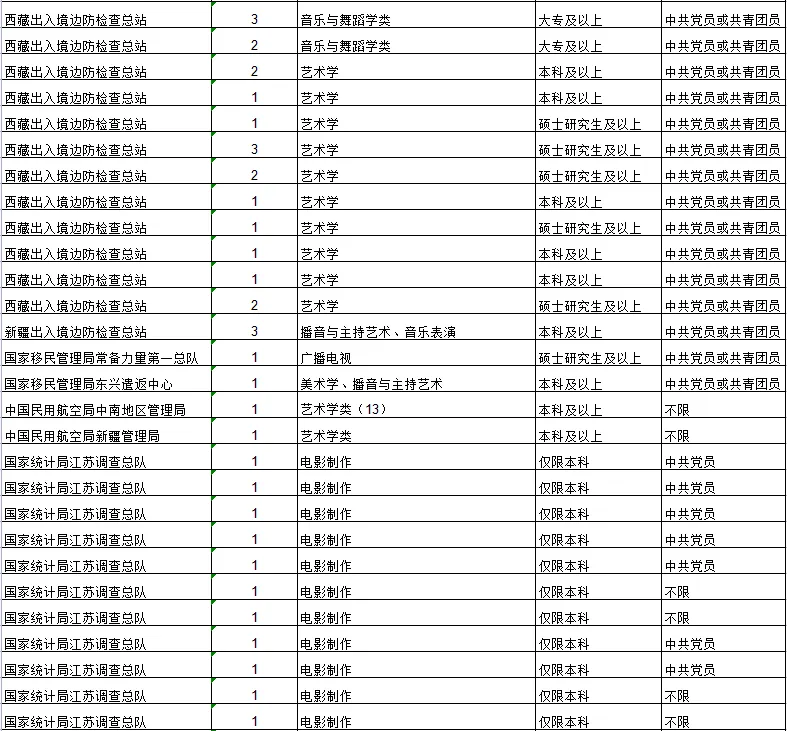 | | | | | |
|---|---|---|---|---|
| 西藏出入境边防检查总站 | 3 | 音乐与舞蹈学类 | 大专及以上 | 中共党员或共青团员 |
| 西藏出入境边防检查总站 | 2 | 音乐与舞蹈学类 | 大专及以上 | 中共党员或共青团员 |
| 西藏出入境边防检查总站 | 2 | 艺术学 | 本科及以上 | 中共党员或共青团员 |
| 西藏出入境边防检查总站 | 1 | 艺术学 | 本科及以上 | 中共党员或共青团员 |
| 西藏出入境边防检查总站 | 1 | 艺术学 | 硕士研究生及以上 | 中共党员或共青团员 |
| 西藏出入境边防检查总站 | 3 | 艺术学 | 硕士研究生及以上 | 中共党员或共青团员 |
| 西藏出入境边防检查总站 | 2 | 艺术学 | 硕士研究生及以上 | 中共党员或共青团员 |
| 西藏出入境边防检查总站 | 1 | 艺术学 | 本科及以上 | 中共党员或共青团员 |
| 西藏出入境边防检查总站 | 1 | 艺术学 | 硕士研究生及以上 | 中共党员或共青团员 |
| 西藏出入境边防检查总站 | 1 | 艺术学 | 本科及以上 | 中共党员或共青团员 |
| 西藏出入境边防检查总站 | 1 | 艺术学 | 本科及以上 | 中共党员或共青团员 |
| 西藏出入境边防检查总站 | 2 | 艺术学 | 硕士研究生及以上 | 中共党员或共青团员 |
| 新疆出入境边防检查总站 | 3 | 播音与主持艺术、音乐表演 | 本科及以上 | 中共党员或共青团员 |
| 国家移民管理局常备力量第一总队 | 1 | 广播电视 | 硕士研究生及以上 | 中共党员或共青团员 |
| 国家移民管理局东兴遣返中心 | 1 | 美术学、播音与主持艺术 | 本科及以上 | 中共党员或共青团员 |
| 中国民用航空局中南地区管理局 | 1 | 艺术学类（13） | 本科及以上 | 不限 |
| 中国民用航空局新疆管理局 | 1 | 艺术学类 | 本科及以上 | 不限 |
| 国家统计局江苏调查总队 | 1 | 电影制作 | 仅限本科 | 中共党员 |
| 国家统计局江苏调查总队 | 1 | 电影制作 | 仅限本科 | 中共党员 |
| 国家统计局江苏调查总队 | 1 | 电影制作 | 仅限本科 | 中共党员 |
| 国家统计局江苏调查总队 | 1 | 电影制作 | 仅限本科 | 中共党员 |
| 国家统计局江苏调查总队 | 1 | 电影制作 | 仅限本科 | 中共党员 |
| 国家统计局江苏调查总队 | 1 | 电影制作 | 仅限本科 | 不限 |
| 国家统计局江苏调查总队 | 1 | 电影制作 | 仅限本科 | 不限 |
| 国家统计局江苏调查总队 | 1 | 电影制作 | 仅限本科 | 中共党员 |
| 国家统计局江苏调查总队 | 1 | 电影制作 | 仅限本科 | 中共党员 |
| 国家统计局江苏调查总队 | 1 | 电影制作 | 仅限本科 | 不限 |
| 国家统计局江苏调查总队 | 1 | 电影制作 | 仅限本科 | 不限 |